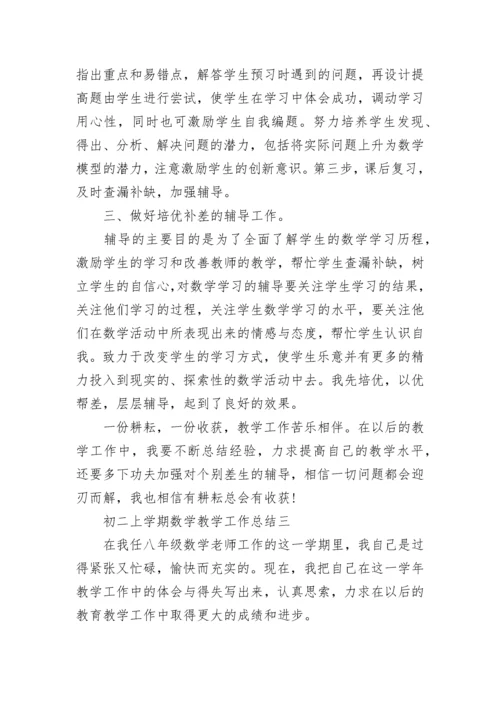 指出重点和易错点，解答学生预习时遇到的问题，再设计提高题由学生进行尝试，使学生在学习中体会成功，调动学习用心性，同时也可激励学生自我编题。努力培养学生发现、得出、分析、解决问题的潜力，包括将实际问题上升为数学模型的潜力，注意激励学生的创新意识。第三步，课后复习，及时查漏补缺，加强辅导。

三、做好培优补差的辅导工作。

辅导的主要目的是为了全面了解学生的数学学习历程，激励学生的学习和改善教师的教学，帮忙学生查漏补缺，树立学生的自信心，对数学学习的辅导要关注学生学习的结果，关注他们学习的过程，关注学生数学学习的水平，要关注他们在数学活动中所表现出来的情感与态度，帮忙学生认识自我。致力于改变学生的学习方式，使学生乐意并有更多的精力投入到现实的、探索性的数学活动中去。我先培优，以优帮差，层层辅导，起到了良好的效果。

一份耕耘，一份收获，教学工作苦乐相伴。在以后的教学工作中，我要不断总结经验，力求提高自己的教学水平，还要多下功夫加强对个别差生的辅导，相信一切问题都会迎刃而解，我也相信有耕耘总会有收获！

初二上学期数学教学工作总结三

在我任八年级数学老师工作的这一学期里，我自己是过得紧张又忙碌，愉快而充实的。现在，我把自己在这一学年教学工作中的体会与得失写出来，认真思索，力求在以后的教育教学工作中取得更大的成绩和进步。